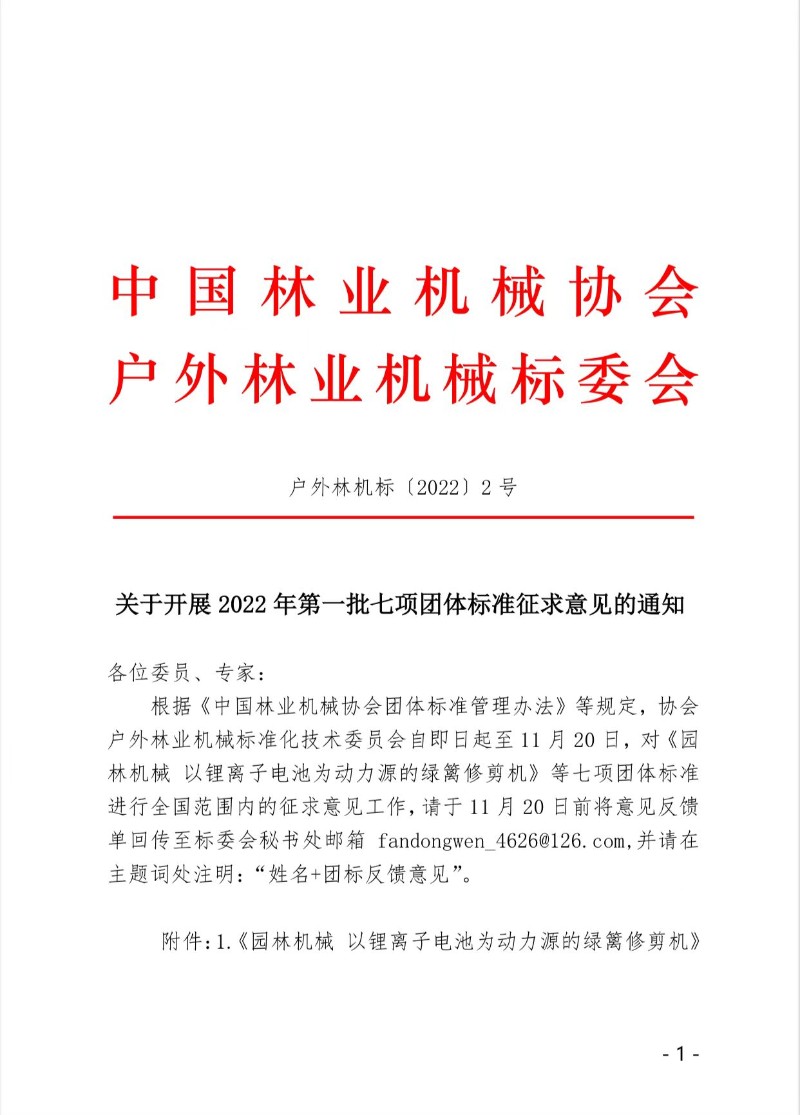 中国林业机械协会
户外林业机械标委会

户外林机标〔2022〕2号

关于开展2022年第一批七项团体标准征求意见的通知

各位委员、专家：

根据《中国林业机械协会团体标准管理办法》等规定，协会户外林业机械标准化技术委员会自即日起至11月20日，对《园林机械 以锂离子电池为动力源的绿篱修剪机》等七项团体标准进行全国范围内的征求意见工作，请于11月20日前将意见反馈单回传至标委会秘书处邮箱 fandongwen_4626@126.com，并请在主题词处注明：“姓名+团标反馈意见”。

附件：1.《园林机械 以锂离子电池为动力源的绿篱修剪机》

- 1 -